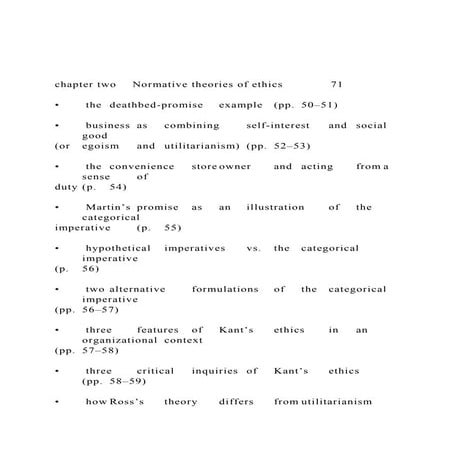 chapter two Normative theories of ethics 71

• the deathbed-promise example (pp. 50–51)

• business as combining self-interest and social good (or egoism and utilitarianism) (pp. 52–53)

• the convenience store owner and acting from a sense of duty (p. 54)

• Martin's promise as an illustration of the categorical imperative (p. 55)

• hypothetical imperatives vs. the categorical imperative (p. 56)

• two alternative formulations of the categorical imperative (pp. 56–57)

• three features of Kant's ethics in an organizational context (pp. 57–58)

• three critical inquiries of Kant's ethics (pp. 58–59)

• how Ross's theory differs from utilitarianism